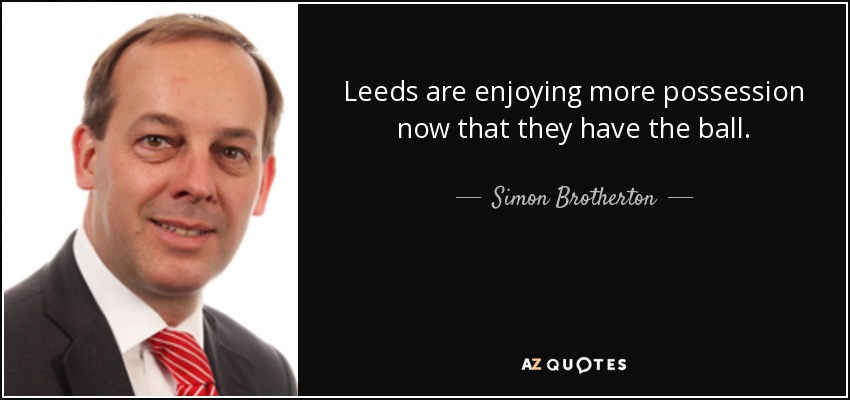 Leeds are enjoying more possession now that they have the ball.

— Simon Brotherton —

AZ QUOTES